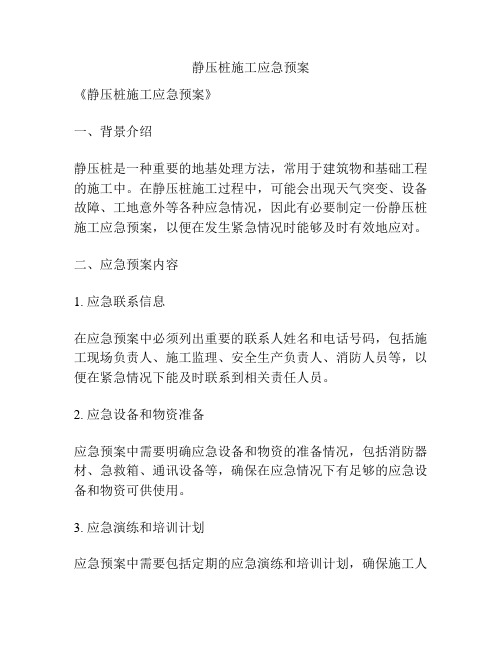 静压桩施工应急预案

《静压桩施工应急预案》

一、背景介绍

静压桩是一种重要的地基处理方法，常用于建筑物和基础工程的施工中。在静压桩施工过程中，可能会出现天气突变、设备故障、工地意外等各种应急情况，因此有必要制定一份静压桩施工应急预案，以便在发生紧急情况时能够及时有效地应对。

二、应急预案内容

1. 应急联系信息

在应急预案中必须列出重要的联系人姓名和电话号码，包括施工现场负责人、施工监理、安全生产负责人、消防人员等，以便在紧急情况下能及时联系到相关责任人员。

2. 应急设备和物资准备

应急预案中需要明确应急设备和物资的准备情况，包括消防器材、急救箱、通讯设备等，确保在应急情况下有足够的应急设备和物资可供使用。

3. 应急演练和培训计划

应急预案中需要包括定期的应急演练和培训计划，确保施工人